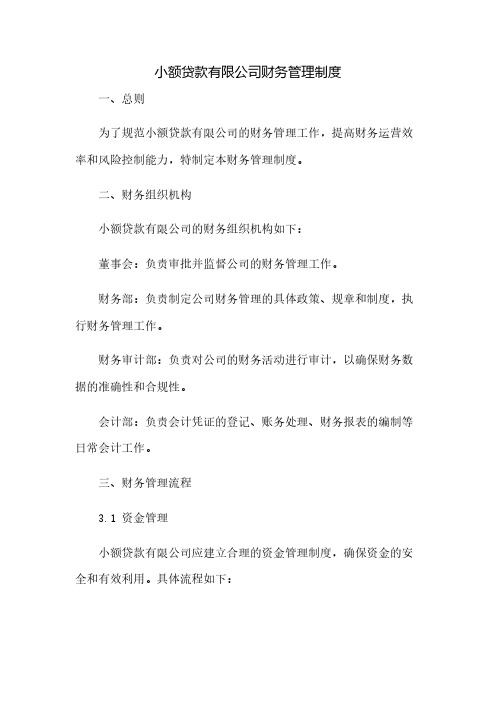 小额贷款有限公司财务管理制度

一、总则

为了规范小额贷款有限公司的财务管理工作，提高财务运营效率和风险控制能力，特制定本财务管理制度。

二、财务组织机构

小额贷款有限公司的财务组织机构如下：

董事会：负责审批并监督公司的财务管理工作。

财务部：负责制定公司财务管理的具体政策、规章和制度，执行财务管理工作。

财务审计部：负责对公司的财务活动进行审计，以确保财务数据的准确性和合规性。

会计部：负责会计凭证的登记、账务处理、财务报表的编制等日常会计工作。

三、财务管理流程

3.1 资金管理

小额贷款有限公司应建立合理的资金管理制度，确保资金的安全和有效利用。具体流程如下：